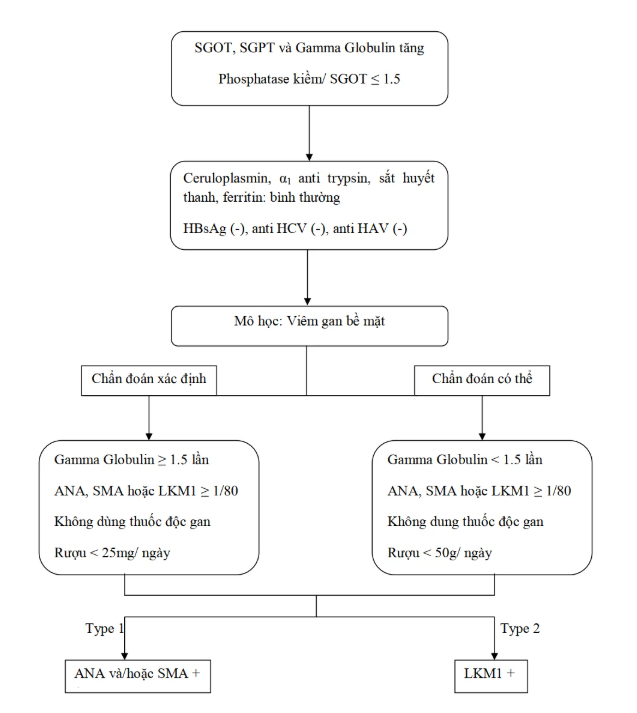 SGOT, SGPT và Gamma Globulin tăng

Phosphatase kiềm/ SGOT ≤ 1.5

Ceruloplasmin, $\alpha_1$ anti trypsin, sắt huyết thanh, ferritin: bình thường

HBsAg (-), anti HCV (-), anti HAV (-)

Mô học: Viêm gan bề mặt

Chẩn đoán xác định

Chẩn đoán có thể

Gamma Globulin ≥ 1.5 lần

ANA, SMA hoặc LKM1 ≥ 1/80

Không dùng thuốc độc gan

Rượu < 25mg/ ngày

Gamma Globulin < 1.5 lần

ANA, SMA hoặc LKM1 ≥ 1/80

Không dung thuốc độc gan

Rượu < 50g/ ngày

Type 1

Type 2

ANA và/hoặc SMA +

LKM1 +